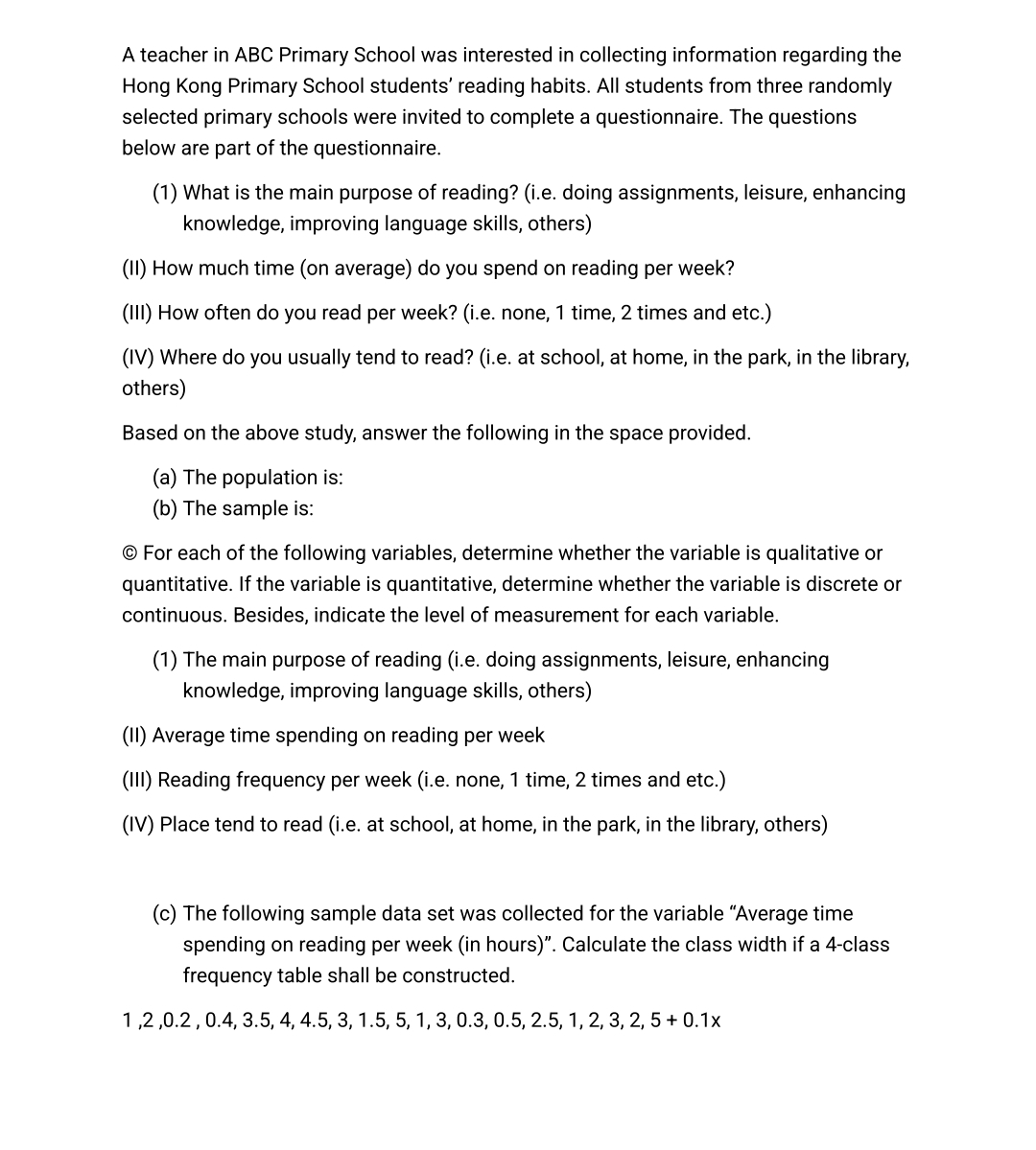 A teacher in ABC Primary School was interested in collecting information regarding the Hong Kong Primary School students' reading habits. All students from three randomly selected primary schools were invited to complete a questionnaire. The questions below are part of the questionnaire.

(1) What is the main purpose of reading? (i.e. doing assignments, leisure, enhancing knowledge, improving language skills, others)

(II) How much time (on average) do you spend on reading per week?

(III) How often do you read per week? (i.e. none, 1 time, 2 times and etc.)

(IV) Where do you usually tend to read? (i.e. at school, at home, in the park, in the library, others)

Based on the above study, answer the following in the space provided.

(a) The population is:
(b) The sample is:

© For each of the following variables, determine whether the variable is qualitative or quantitative. If the variable is quantitative, determine whether the variable is discrete or continuous. Besides, indicate the level of measurement for each variable.

(1) The main purpose of reading (i.e. doing assignments, leisure, enhancing knowledge, improving language skills, others)

(II) Average time spending on reading per week

(III) Reading frequency per week (i.e. none, 1 time, 2 times and etc.)

(IV) Place tend to read (i.e. at school, at home, in the park, in the library, others)

(c) The following sample data set was collected for the variable "Average time spending on reading per week (in hours)". Calculate the class width if a 4-class frequency table shall be constructed.

1 ,2 ,0.2 , 0.4, 3.5, 4, 4.5, 3, 1.5, 5, 1, 3, 0.3, 0.5, 2.5, 1, 2, 3, 2, 5 + 0.1x